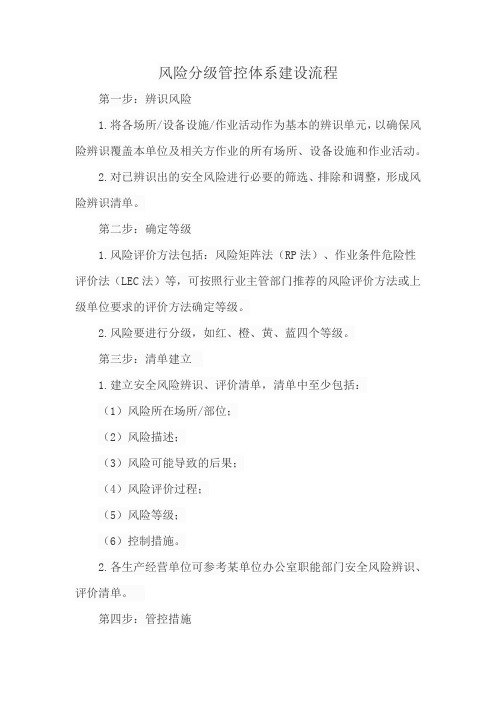 风险分级管控体系建设流程

第一步：辨识风险

1.将各场所/设备设施/作业活动作为基本的辨识单元，以确保风险辨识覆盖本单位及相关方作业的所有场所、设备设施和作业活动。

2.对已辨识出的安全风险进行必要的筛选、排除和调整，形成风险辨识清单。

第二步：确定等级

1.风险评价方法包括：风险矩阵法（RP法）、作业条件危险性评价法（LEC法）等，可按照行业主管部门推荐的风险评价方法或上级单位要求的评价方法确定等级。

2.风险要进行分级，如红、橙、黄、蓝四个等级。

第三步：清单建立

1.建立安全风险辨识、评价清单，清单中至少包括：

（1）风险所在场所/部位；

（2）风险描述；

（3）风险可能导致的后果；

（4）风险评价过程；

（5）风险等级；

（6）控制措施。

2.各生产经营单位可参考某单位办公室职能部门安全风险辨识、评价清单。

第四步：管控措施